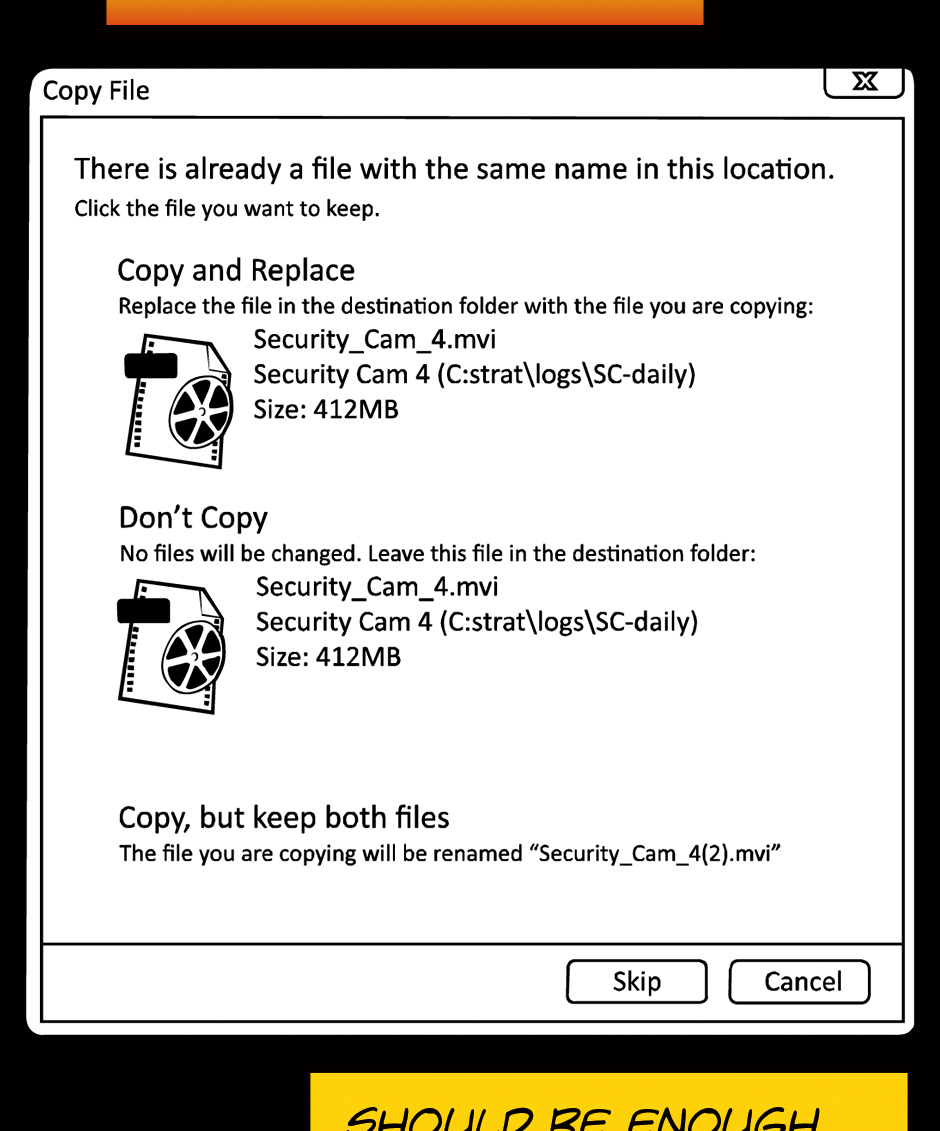 Copy File

X

There is already a file with the same name in this location.
Click the file you want to keep.

Copy and Replace
Replace the file in the destination folder with the file you are copying:
Security_Cam_4.mvi
Security Cam 4 (C:strat\logs\SC-daily)
Size: 412MB

Don't Copy
No files will be changed. Leave this file in the destination folder:
Security_Cam_4.mvi
Security Cam 4 (C:strat\logs\SC-daily)
Size: 412MB

Copy, but keep both files
The file you are copying will be renamed "Security_Cam_4(2).mvi"

Skip
Cancel

SHOULD BE ENOUGH